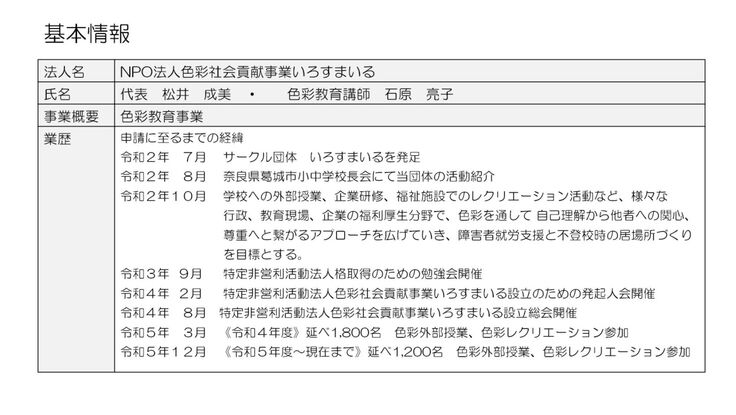 基本情報

| 法人名 | NPO法人色彩社会貢献事業いろすまいる |
|---|---|
| 氏名 | 代表　松井　成美　・　色彩教育講師　石原　亮子 |
| 事業概要 | 色彩教育事業 |
| 業歴 | 申請に至るまでの経緯<br>令和２年　７月　サークル団体　いろすまいるを発足<br>令和２年　８月　奈良県葛城市小中学校長会にて当団体の活動紹介<br>令和２年１０月　学校への外部授業、企業研修、福祉施設でのレクリエーション活動など、様々な行政、教育現場、企業の福利厚生分野で、色彩を通して 自己理解から他者への関心、尊重へと繋がるアプローチを広げていき、障害者就労支援と不登校時の居場所づくりを目標とする。<br>令和３年　９月　特定非営利活動法人格取得のための勉強会開催<br>令和４年　２月　特定非営利活動法人色彩社会貢献事業いろすまいる設立のための発起人会開催<br>令和４年　８月　特定非営利活動法人色彩社会貢献事業いろすまいる設立総会開催<br>令和５年　３月　《令和４年度》延べ1,800名　色彩外部授業、色彩レクリエーション参加<br>令和５年１２月　《令和５年度～現在まで》延べ1,200名　色彩外部授業、色彩レクリエーション参加 |